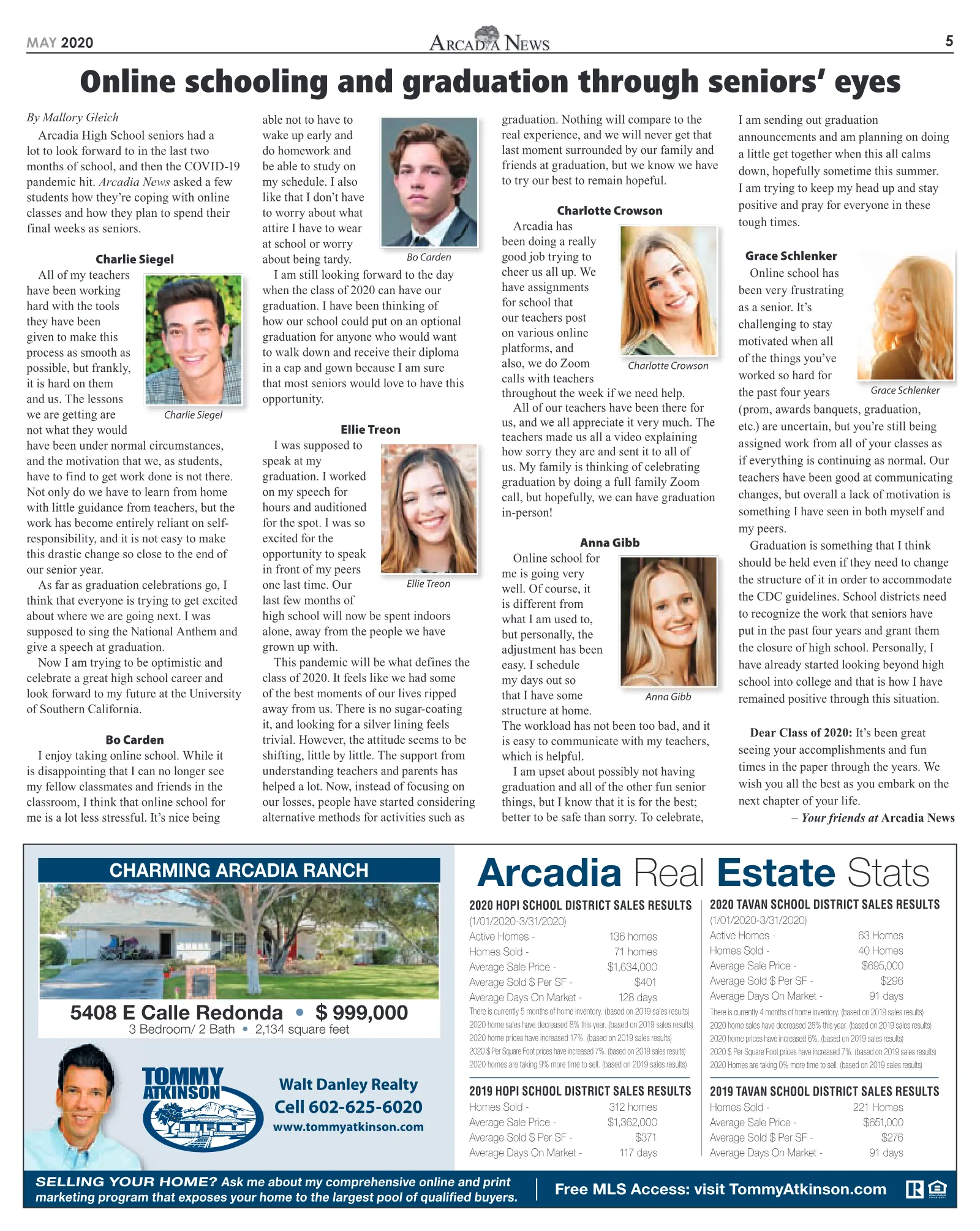 MAY 2020 ARCADIA NEWS 5

Online schooling and graduation through seniors' eyes

By Mallory Gleich

Arcadia High School seniors had a lot to look forward to in the last two months of school, and then the COVID-19 pandemic hit. Arcadia News asked a few students how they're coping with online classes and how they plan to spend their final weeks as seniors.

Charlie Siegel

All of my teachers have been working hard with the tools they have been given to make this process as smooth as possible, but frankly, it is hard on them and us. The lessons we are getting are not what they would have been under normal circumstances, and the motivation that we, as students, have to find to get work done is not there. Not only do we have to learn from home with little guidance from teachers, but the work has become entirely reliant on self-responsibility, and it is not easy to make this drastic change so close to the end of our senior year.

Charlie Siegel

As far as graduation celebrations go, I think that everyone is trying to get excited about where we are going next. I was supposed to sing the National Anthem and give a speech at graduation.

Now I am trying to be optimistic and celebrate a great high school career and look forward to my future at the University of Southern California.

Bo Carden

I enjoy taking online school. While it is disappointing that I can no longer see my fellow classmates and friends in the classroom, I think that online school for me is a lot less stressful. It's nice being able not to have to wake up early and do homework and be able to study on my schedule. I also like that I don't have to worry about what attire I have to wear at school or worry about being tardy.

Bo Carden

I am still looking forward to the day when the class of 2020 can have our graduation. I have been thinking of how our school could put on an optional graduation for anyone who would want to walk down and receive their diploma in a cap and gown because I am sure that most seniors would love to have this opportunity.

Ellie Treon

I was supposed to speak at my graduation. I worked on my speech for hours and auditioned for the spot. I was so excited for the opportunity to speak in front of my peers one last time. Our last few months of high school will now be spent indoors alone, away from the people we have grown up with.

Ellie Treon

This pandemic will be what defines the class of 2020. It feels like we had some of the best moments of our lives ripped away from us. There is no sugar-coating it, and looking for a silver lining feels trivial. However, the attitude seems to be shifting, little by little. The support from understanding teachers and parents has helped a lot. Now, instead of focusing on our losses, people have started considering alternative methods for activities such as graduation. Nothing will compare to the real experience, and we will never get that last moment surrounded by our family and friends at graduation, but we know we have to try our best to remain hopeful.

Charlotte Crowson

Arcadia has been doing a really good job trying to cheer us all up. We have assignments for school that our teachers post on various online platforms, and also, we do Zoom calls with teachers throughout the week if we need help.

Charlotte Crowson

All of our teachers have been there for us, and we all appreciate it very much. The teachers made us all a video explaining how sorry they are and sent it to all of us. My family is thinking of celebrating graduation by doing a full family Zoom call, but hopefully, we can have graduation in-person!

Anna Gibb

Online school for me is going very well. Of course, it is different from what I am used to, but personally, the adjustment has been easy. I schedule my days out so that I have some structure at home. The workload has not been too bad, and it is easy to communicate with my teachers, which is helpful.

Anna Gibb

I am upset about possibly not having graduation and all of the other fun senior things, but I know that it is for the best; better to be safe than sorry. To celebrate, I am sending out graduation announcements and am planning on doing a little get together when this all calms down, hopefully sometime this summer. I am trying to keep my head up and stay positive and pray for everyone in these tough times.

Grace Schlenker

Online school has been very frustrating as a senior. It's challenging to stay motivated when all of the things you've worked so hard for the past four years (prom, awards banquets, graduation, etc.) are uncertain, but you're still being assigned work from all of your classes as if everything is continuing as normal. Our teachers have been good at communicating changes, but overall a lack of motivation is something I have seen in both myself and my peers.

Grace Schlenker

Graduation is something that I think should be held even if they need to change the structure of it in order to accommodate the CDC guidelines. School districts need to recognize the work that seniors have put in the past four years and grant them the closure of high school. Personally, I have already started looking beyond high school into college and that is how I have remained positive through this situation.

Dear Class of 2020: It's been great seeing your accomplishments and fun times in the paper through the years. We wish you all the best as you embark on the next chapter of your life.

– Your friends at Arcadia News

CHARMING ARCADIA RANCH

5408 E Calle Redonda • $ 999,000
3 Bedroom/ 2 Bath • 2,134 square feet

TOMMY ATKINSON

Walt Danley Realty
Cell 602-625-6020
www.tommyatkinson.com

Arcadia Real Estate Stats

2020 HOPI SCHOOL DISTRICT SALES RESULTS
(1/01/2020-3/31/2020)
Active Homes - 136 homes
Homes Sold - 71 homes
Average Sale Price - $1,634,000
Average Sold $ Per SF - $401
Average Days On Market - 128 days
There is currently 5 months of home inventory. (based on 2019 sales results)
2020 home sales have decreased 8% this year. (based on 2019 sales results)
2020 home prices have increased 17%. (based on 2019 sales results)
2020 $ Per Square Foot prices have increased 7%. (based on 2019 sales results)
2020 homes are taking 9% more time to sell. (based on 2019 sales results)

2019 HOPI SCHOOL DISTRICT SALES RESULTS
Homes Sold - 312 homes
Average Sale Price - $1,362,000
Average Sold $ Per SF - $371
Average Days On Market - 117 days

2020 TAVAN SCHOOL DISTRICT SALES RESULTS
(1/01/2020-3/31/2020)
Active Homes - 63 Homes
Homes Sold - 40 Homes
Average Sale Price - $695,000
Average Sold $ Per SF - $296
Average Days On Market - 91 days
There is currently 4 months of home inventory. (based on 2019 sales results)
2020 home sales have decreased 28% this year. (based on 2019 sales results)
2020 home prices have increased 6%. (based on 2019 sales results)
2020 $ Per Square Foot prices have increased 7%. (based on 2019 sales results)
2020 Homes are taking 0% more time to sell. (based on 2019 sales results)

2019 TAVAN SCHOOL DISTRICT SALES RESULTS
Homes Sold - 221 Homes
Average Sale Price - $651,000
Average Sold $ Per SF - $276
Average Days On Market - 91 days

SELLING YOUR HOME? Ask me about my comprehensive online and print marketing program that exposes your home to the largest pool of qualified buyers.

Free MLS Access: visit TommyAtkinson.com